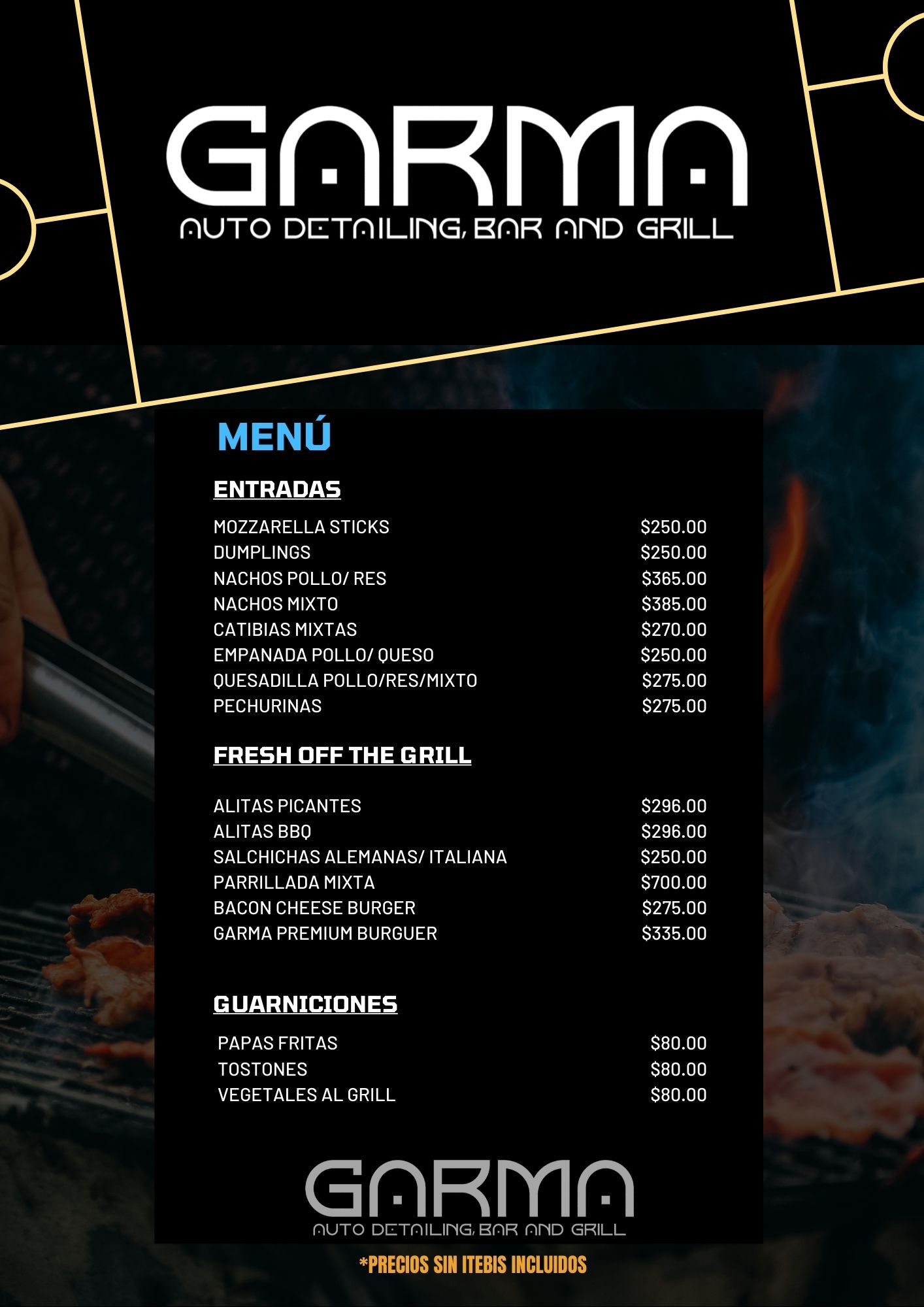 GARMA
AUTO DETAILING, BAR AND GRILL

MENÚ

ENTRADAS

MOZZARELLA STICKS $250.00
DUMPLINGS $250.00
NACHOS POLLO/ RES $365.00
NACHOS MIXTO $385.00
CATIBIAS MIXTAS $270.00
EMPANADA POLLO/ QUESO $250.00
QUESADILLA POLLO/RES/MIXTO $275.00
PECHURINAS $275.00

FRESH OFF THE GRILL

ALITAS PICANTES $296.00
ALITAS BBQ $296.00
SALCHICHAS ALEMANAS/ ITALIANA $250.00
PARRILLADA MIXTA $700.00
BACON CHEESE BURGER $275.00
GARMA PREMIUM BURGUER $335.00

GUARNICIONES

PAPAS FRITAS $80.00
TOSTONES $80.00
VEGETALES AL GRILL $80.00

GARMA
AUTO DETAILING, BAR AND GRILL

*PRECIOS SIN ITEBIS INCLUIDOS